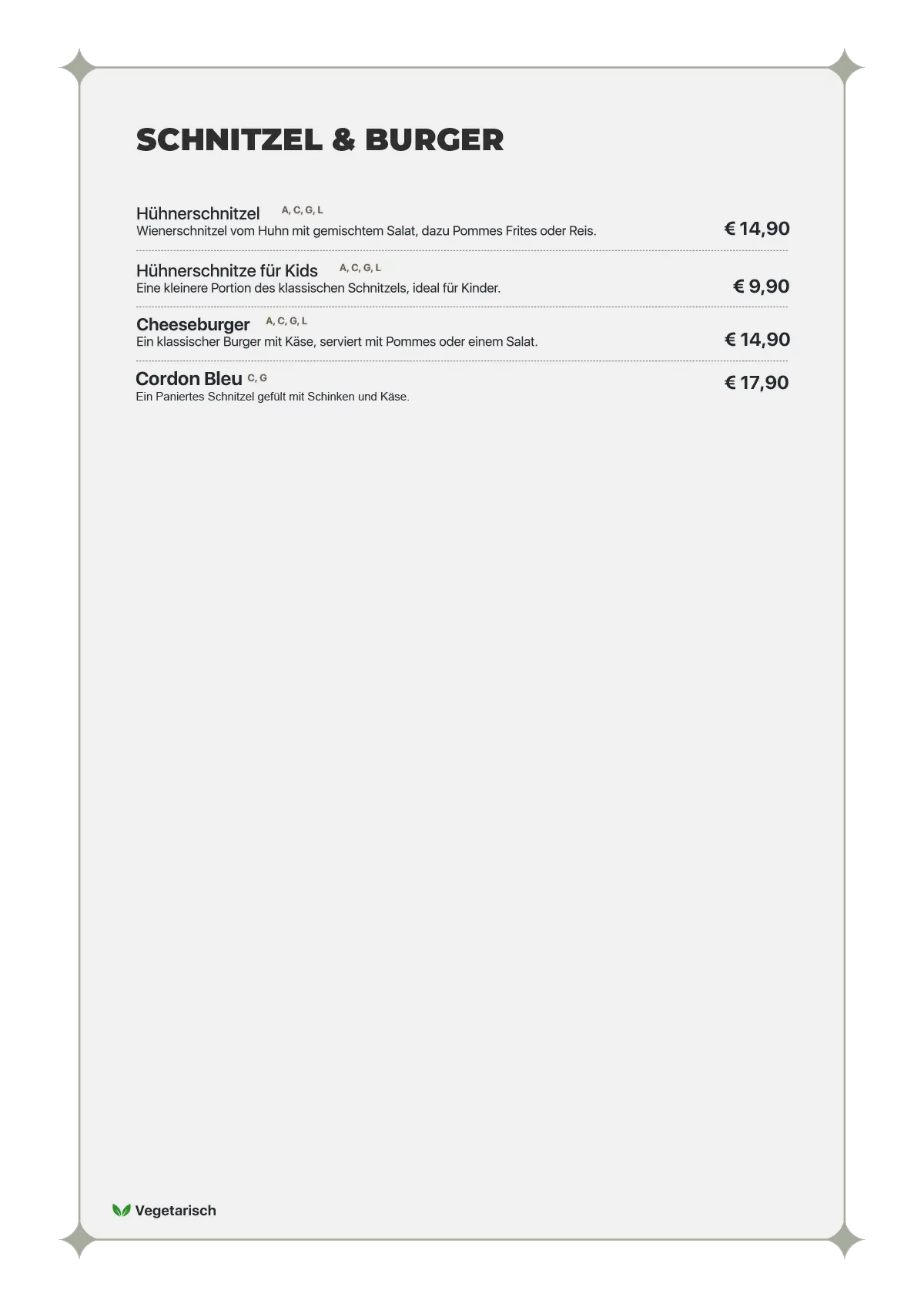 SCHNITZEL & BURGER

Hühnerschnitzel A, C, G, L
Wienerschnitzel vom Huhn mit gemischtem Salat, dazu Pommes Frites oder Reis.
€ 14,90

Hühnerschnitze für Kids A, C, G, L
Eine kleinere Portion des klassischen Schnitzels, ideal für Kinder.
€ 9,90

Cheeseburger A, C, G, L
Ein klassischer Burger mit Käse, serviert mit Pommes oder einem Salat.
€ 14,90

Cordon Bleu C, G
Ein Paniertes Schnitzel gefült mit Schinken und Käse.
€ 17,90

Vegetarisch